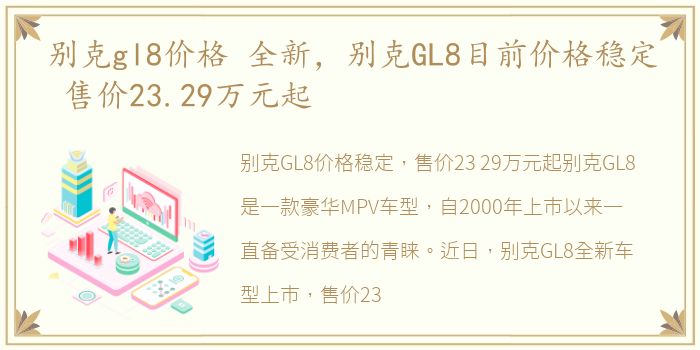 别克gl8价格 全新，别克GL8目前价格稳定 售价23.29万元起

别克GL8价格稳定，售价23 29万元起别克GL8是一款豪华MPV车型，自2000年上市以来一直备受消费者的青睐。近日，别克GL8全新车型上市，售价23